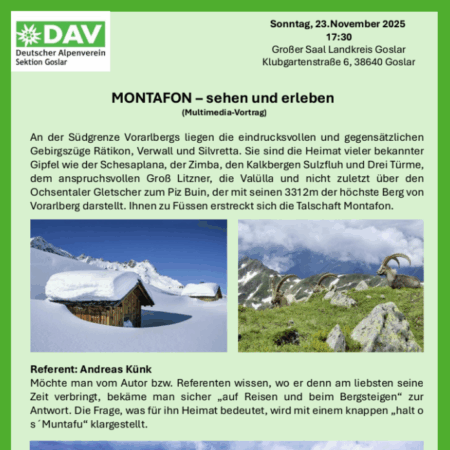 DAV
Deutscher Alpenverein
Sektion Goslar

Sonntag, 23.November 2025
17:30
Großer Saal Landkreis Goslar
Klubgartenstraße 6, 38640 Goslar

MONTAFON – sehen und erleben
(Multimedia-Vortrag)

An der Südgrenze Vorarlbergs liegen die eindrucksvollen und gegensätzlichen Gebirgszüge Rätikon, Verwall und Silvretta. Sie sind die Heimat vieler bekannter Gipfel wie der Schesaplana, der Zimba, den Kalkbergen Sulzfluh und Drei Türme, dem anspruchsvollen Groß Litzner, die Valülla und nicht zuletzt über den Ochsentaler Gletscher zum Piz Buin, der mit seinen 3312m der höchste Berg von Vorarlberg darstellt. Ihnen zu Füssen erstreckt sich die Talschaft Montafon.

Referent: Andreas Künk
Möchte man vom Autor bzw. Referenten wissen, wo er denn am liebsten seine Zeit verbringt, bekäme man sicher „auf Reisen und beim Bergsteigen“ zur Antwort. Die Frage, was für ihn Heimat bedeutet, wird mit einem knappen „halt o s´Muntafu“ klargestellt.